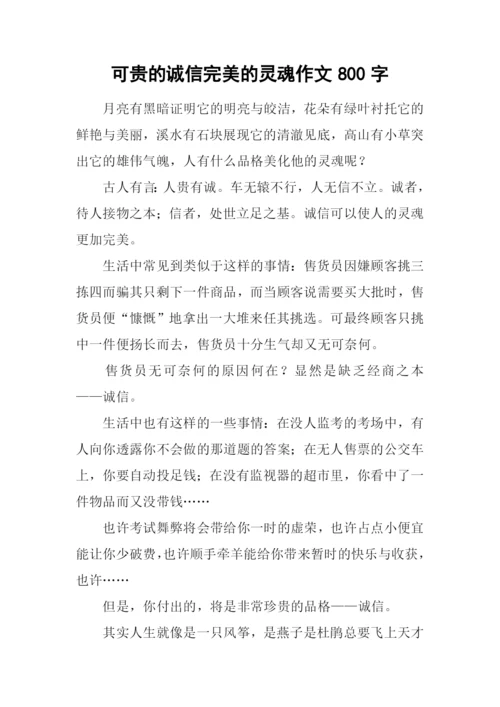 可贵的诚信完美的灵魂作文 800 字

月亮有黑暗证明它的明亮与皎洁，花朵有绿叶衬托它的鲜艳与美丽，溪水有石块展现它的清澈见底，高山有小草突出它的雄伟气魄，人有什么品格美化他的灵魂呢？

古人有言：人贵有诚。车无辕不行，人无信不立。诚者，待人接物之本；信者，处世立足之基。诚信可以使人的灵魂更加完美。

生活中常见到类似于这样的事情：售货员因嫌顾客挑三拣四而骗其只剩下一件商品，而当顾客说需要买大批时，售货员便“慷慨”地拿出一大堆来任其挑选。可最终顾客只挑中一件便扬长而去，售货员十分生气却又无可奈何。

售货员无可奈何的原因何在？显然是缺乏经商之本——诚信。

生活中也有这样的一些事情：在没人监考的考场中，有人向你透露你不会做的那道题的答案；在无人售票的公交车上，你要自动投足钱；在没有监视器的超市里，你看中了一件物品而又没带钱……

也许考试舞弊将会带给你一时的虚荣，也许占点小便宜能让你少破费，也许顺手牵羊能给你带来暂时的快乐与收获，也许……

但是，你付出的，将是非常珍贵的品格——诚信。

其实人生就像是一只风筝，是燕子是杜鹃总要飞上天才